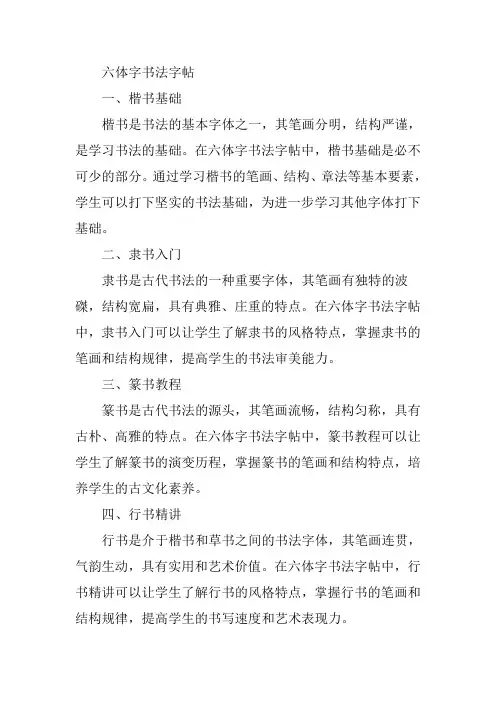 六体字书法字帖

一、楷书基础

楷书是书法的基本字体之一，其笔画分明，结构严谨，是学习书法的基础。在六体字书法字帖中，楷书基础是必不可少的部分。通过学习楷书的笔画、结构、章法等基本要素，学生可以打下坚实的书法基础，为进一步学习其他字体打下基础。

二、隶书入门

隶书是古代书法的一种重要字体，其笔画有独特的波磔，结构宽扁，具有典雅、庄重的特点。在六体字书法字帖中，隶书入门可以让学生了解隶书的风格特点，掌握隶书的笔画和结构规律，提高学生的书法审美能力。

三、篆书教程

篆书是古代书法的源头，其笔画流畅，结构匀称，具有古朴、高雅的特点。在六体字书法字帖中，篆书教程可以让学生了解篆书的演变历程，掌握篆书的笔画和结构特点，培养学生的古文化素养。

四、行书精讲

行书是介于楷书和草书之间的书法字体，其笔画连贯，气韵生动，具有实用和艺术价值。在六体字书法字帖中，行书精讲可以让学生了解行书的风格特点，掌握行书的笔画和结构规律，提高学生的书写速度和艺术表现力。